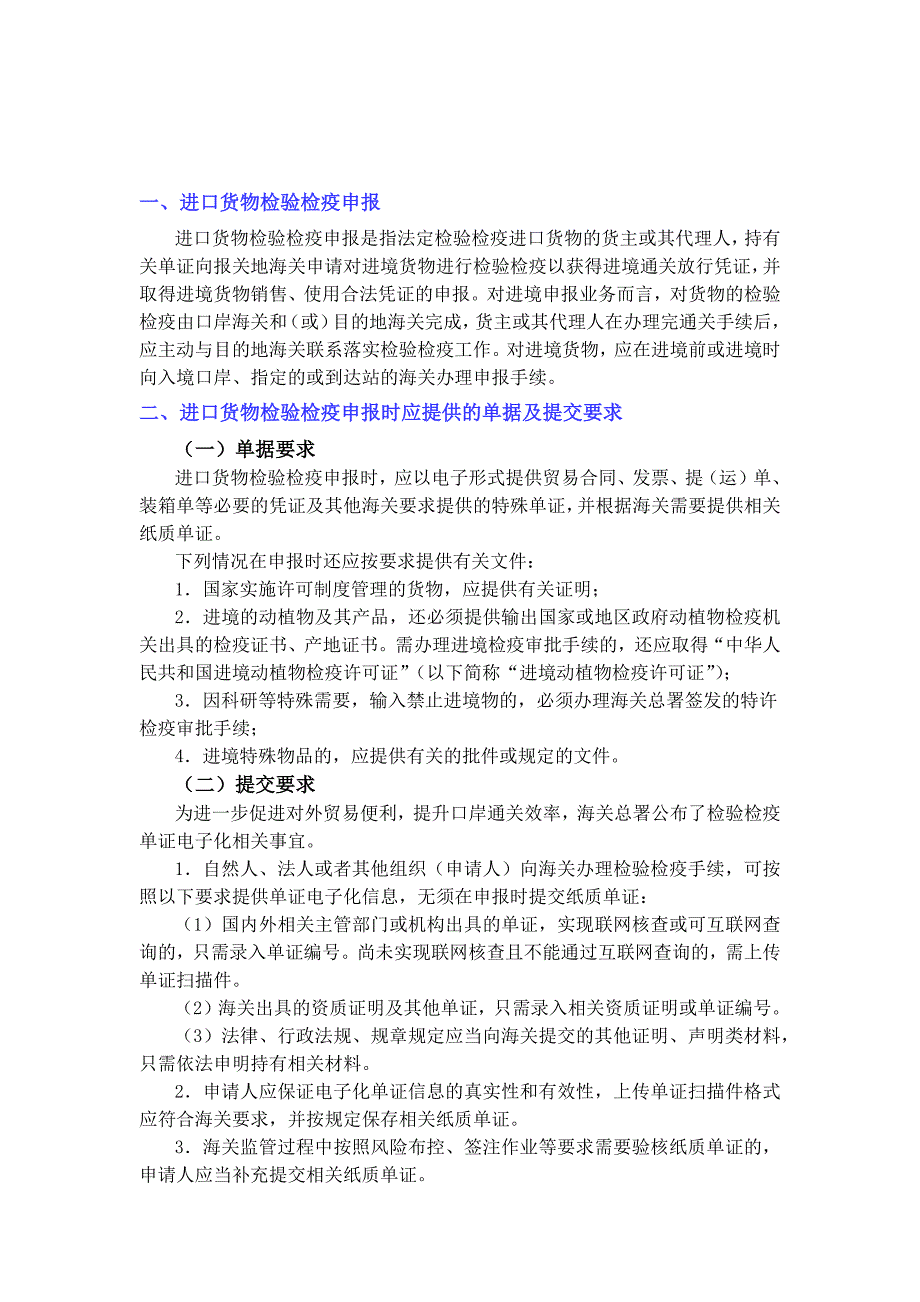 一、进口货物检验检疫申报

进口货物检验检疫申报是指法定检验检疫进口货物的货主或其代理人，持有关单证向报关地海关申请对进境货物进行检验检疫以获得进境通关放行凭证，并取得进境货物销售、使用合法凭证的申报。对进境申报业务而言，对货物的检验检疫由口岸海关和（或）目的地海关完成，货主或其代理人在办理完通关手续后，应主动与目的地海关联系落实检验检疫工作。对进境货物，应在进境前或进境时向入境口岸、指定的或到达站的海关办理申报手续。

二、进口货物检验检疫申报时应提供的单据及提交要求

（一）单据要求

进口货物检验检疫申报时，应以电子形式提供贸易合同、发票、提（运）单、装箱单等必要的凭证及其他海关要求提供的特殊单证，并根据海关需要提供相关纸质单证。

下列情况在申报时还应按要求提供有关文件：

1．国家实施许可制度管理的货物，应提供有关证明；

2．进境的动植物及其产品，还必须提供输出国家或地区政府动植物检疫机关出具的检疫证书、产地证书。需办理进境检疫审批手续的，还应取得“中华人民共和国进境动植物检疫许可证”（以下简称“进境动植物检疫许可证”）；

3．因科研等特殊需要，输入禁止进境物的，必须办理海关总署签发的特许检疫审批手续；

4．进境特殊物品的，应提供有关的批件或规定的文件。

（二）提交要求

为进一步促进对外贸易便利，提升口岸通关效率，海关总署公布了检验检疫单证电子化相关事宜。

1．自然人、法人或者其他组织（申请人）向海关办理检验检疫手续，可按照以下要求提供单证电子化信息，无须在申报时提交纸质单证：

（1）国内外相关主管部门或机构出具的单证，实现联网核查或可互联网查询的，只需录入单证编号。尚未实现联网核查且不能通过互联网查询的，需上传单证扫描件。

（2）海关出具的资质证明及其他单证，只需录入相关资质证明或单证编号。

（3）法律、行政法规、规章规定应当向海关提交的其他证明、声明类材料，只需依法申明持有相关材料。

2．申请人应保证电子化单证信息的真实性和有效性，上传单证扫描件格式应符合海关要求，并按规定保存相关纸质单证。

3．海关监管过程中按照风险布控、签注作业等要求需要验核纸质单证的，申请人应当补充提交相关纸质单证。